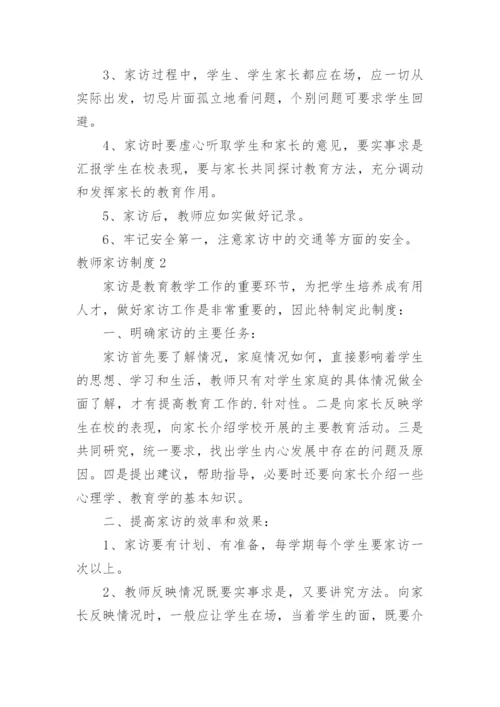 3、家访过程中，学生、学生家长都应在场，应一切从实际出发，切忌片面孤立地看问题，个别问题可要求学生回避。

4、家访时要虚心听取学生和家长的意见，要实事求是汇报学生在校表现，要与家长共同探讨教育方法，充分调动和发挥家长的教育作用。

5、家访后，教师应如实做好记录。

6、牢记安全第一，注意家访中的交通等方面的安全。

教师家访制度2

家访是教育教学工作的重要环节，为把学生培养成有用人才，做好家访工作是非常重要的，因此特制定此制度：

一、明确家访的主要任务：

家访首先要了解情况，家庭情况如何，直接影响着学生的思想、学习和生活，教师只有对学生家庭的具体情况做全面了解，才有提高教育工作的.针对性。二是向家长反映学生在校的表现，向家长介绍学校开展的主要教育活动。三是共同研究，统一要求，找出学生内心发展中存在的问题及原因。四是提出建议，帮助指导，必要时还要向家长介绍一些心理学、教育学的基本知识。

二、提高家访的效率和效果：

1、家访要有计划、有准备，每学期每个学生要家访一次以上。

2、教师反映情况既要实事求是，又要讲究方法。向家长反映情况时，一般应让学生在场，当着学生的面，既要介